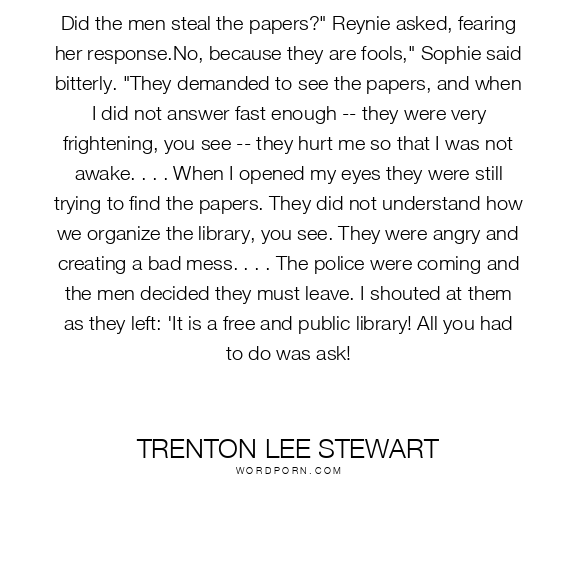 Did the men steal the papers?" Reynie asked, fearing her response.No, because they are fools," Sophie said bitterly. "They demanded to see the papers, and when I did not answer fast enough -- they were very frightening, you see -- they hurt me so that I was not awake. . . . When I opened my eyes they were still trying to find the papers. They did not understand how we organize the library, you see. They were angry and creating a bad mess. . . . The police were coming and the men decided they must leave. I shouted at them as they left: 'It is a free and public library! All you had to do was ask!

TRENTON LEE STEWART
WORDPORN.COM